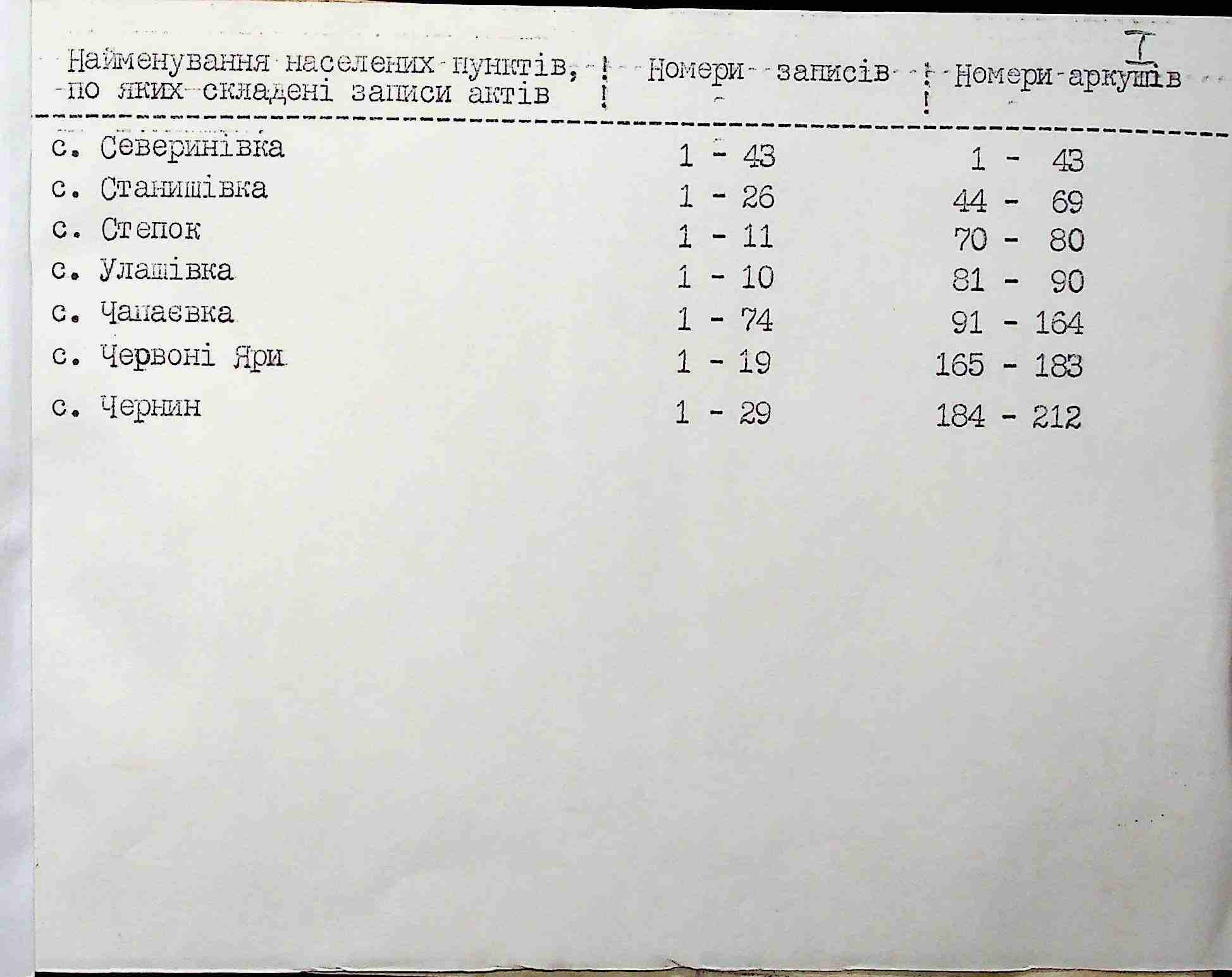 I

| Найменування населених пунктів, по яких складені записи актів | Номери записів | Номери аркушів |
|---|---|---|
| с. Северинівка | 1 - 43 | 1 - 43 |
| с. Станишівка | 1 - 26 | 44 - 69 |
| с. Степок | 1 - 11 | 70 - 80 |
| с. Улашівка | 1 - 10 | 81 - 90 |
| с. Чапаєвка | 1 - 74 | 91 - 164 |
| с. Червоні Яри | 1 - 19 | 165 - 183 |
| с. Чернин | 1 - 29 | 184 - 212 |